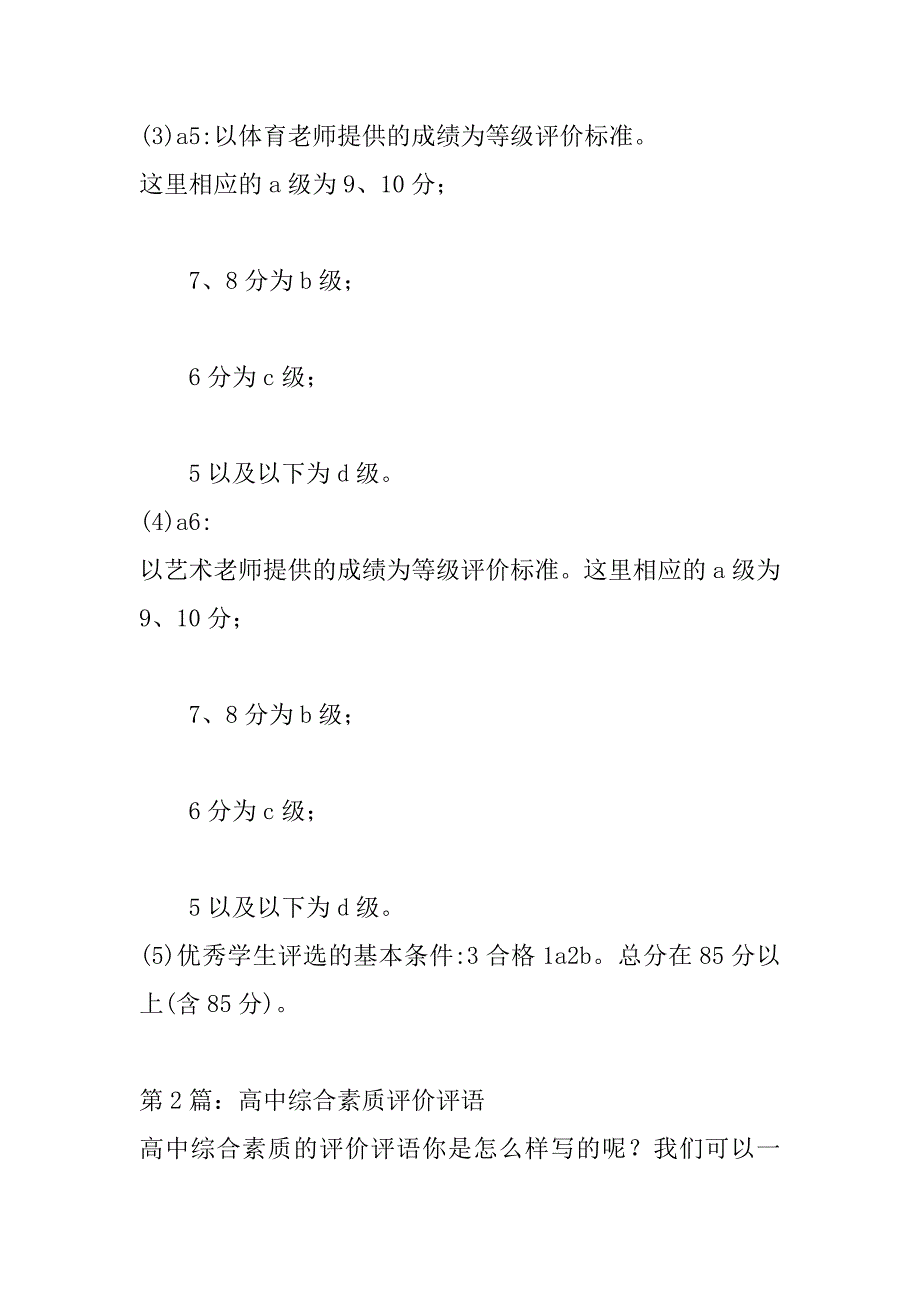 (3)a5:以体育老师提供的成绩为等级评价标准。
这里相应的 a 级为 9、10 分；

7、8 分为 b 级；

6 分为 c 级；

5 以及以下为 d 级。
(4)a6:
以艺术老师提供的成绩为等级评价标准。这里相应的 a 级为 9、10 分；

7、8 分为 b 级；

6 分为 c 级；

5 以及以下为 d 级。
(5)优秀学生评选的基本条件:3 合格 1a2b。总分在 85 分以上(含 85 分)。

第 2 篇：高中综合素质评价评语
高中综合素质的评价评语你是怎么样写的呢？我们可以一